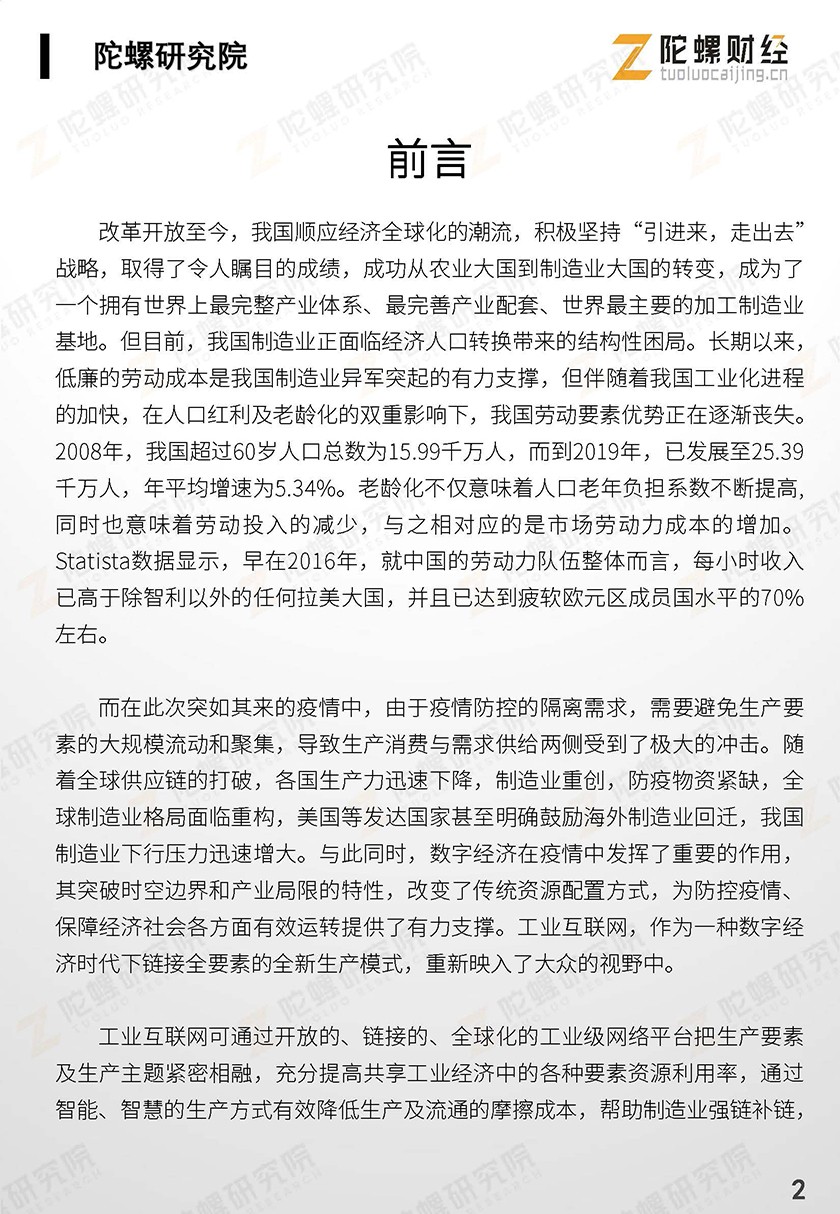 陀螺研究院

陀螺财经
tuoluocaijing.cn

前言

改革开放至今，我国顺应经济全球化的潮流，积极坚持“引进来，走出去”战略，取得了令人瞩目的成绩，成功从农业大国到制造业大国的转变，成为了一个拥有世界上最完整产业体系、最完善产业配套、世界最主要的加工制造业基地。但目前，我国制造业正面临经济人口转换带来的结构性困局。长期以来，低廉的劳动成本是我国制造业异军突起的有力支撑，但伴随着我国工业化进程的加快，在人口红利及老龄化的双重影响下，我国劳动要素优势正在逐渐丧失。2008年，我国超过60岁人口总数为15.99千万人，而到2019年，已发展至25.39千万人，年平均增速为5.34%。老龄化不仅意味着人口老年负担系数不断提高，同时也意味着劳动投入的减少，与之相对应的是市场劳动力成本的增加。Statista数据显示，早在2016年，就中国的劳动力队伍整体而言，每小时收入已高于除智利以外的任何拉美大国，并且已达到疲软欧元区成员国水平的70%左右。

而在此次突如其来的疫情中，由于疫情防控的隔离需求，需要避免生产要素的大规模流动和聚集，导致生产消费与需求供给两侧受到了极大的冲击。随着全球供应链的打破，各国生产力迅速下降，制造业重创，防疫物资紧缺，全球制造业格局面临重构，美国等发达国家甚至明确鼓励海外制造业回迁，我国制造业下行压力迅速增大。与此同时，数字经济在疫情中发挥了重要的作用，其突破时空边界和产业局限的特性，改变了传统资源配置方式，为防控疫情、保障经济社会各方面有效运转提供了有力支撑。工业互联网，作为一种数字经济时代下链接全要素的全新生产模式，重新映入了大众的视野中。

工业互联网可通过开放的、链接的、全球化的工业级网络平台把生产要素及生产主题紧密相融，充分提高共享工业经济中的各种要素资源利用率，通过智能、智慧的生产方式有效降低生产及流通的摩擦成本，帮助制造业强链补链，

2